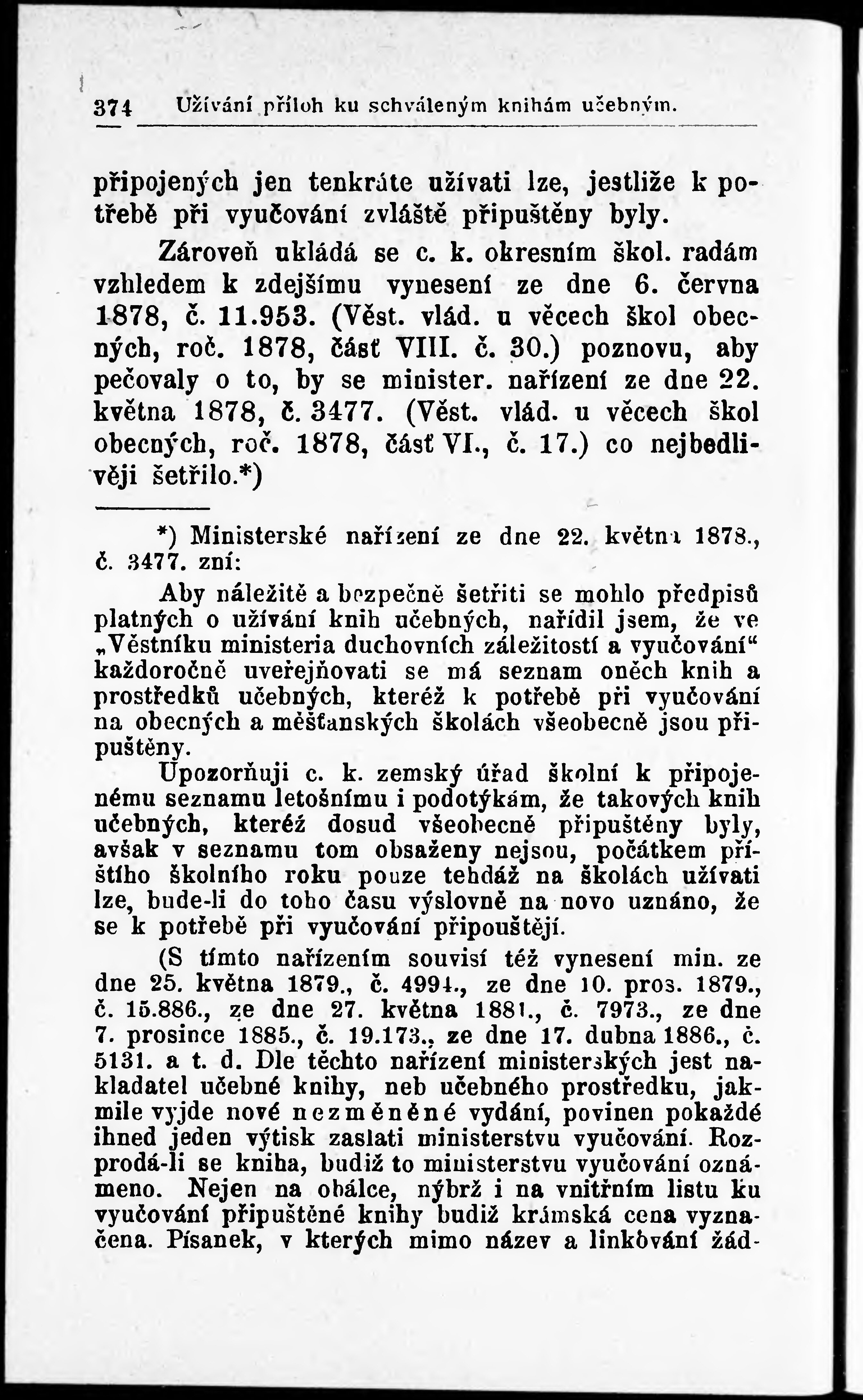 374 Užívání příloh ku schváleným knihám učebným.

připojených jen tenkráte užívati lze, jestliže k potřebě při vyučování zvláště připuštěny byly.

Zároveň ukládá se c. k. okresním škol. radám vzhledem k zdejšímu vynesení ze dne 6. června 1878, č. 11.953. (Věst. vlád. u věcech škol obecných, roč. 1878, část VIII. č. 30.) poznovu, aby pečovaly o to, by se minister. nařízení ze dne 22. května 1878, č. 3477. (Věst. vlád. u věcech škol obecných, roč. 1878, část VI., č. 17.) co nejbedlivěji šetřilo.*)

*) Ministerské nařízení ze dne 22. května 1878., č. 3477. zní:

Aby náležitě a bezpečně šetřiti se mohlo předpisů platných o užívání knih učebných, nařídil jsem, že ve „Věstníku ministeria duchovních záležitostí a vyučování“ každoročně uveřejňovati se má seznam oněch knih a prostředků učebných, kteréž k potřebě při vyučování na obecných a měšťanských školách všeobecně jsou připuštěny.

Upozorňuji c. k. zemský úřad školní k připojenému seznamu letošnímu i podotýkám, že takových knih učebných, kteréž dosud všeobecně připuštěny byly, avšak v seznamu tom obsaženy nejsou, počátkem příštího školního roku pouze tehdáž na školách užívati lze, bude-li do toho času výslovně na novo uznáno, že se k potřebě při vyučování připouštějí.

(S tímto nařízením souvisí též vynesení min. ze dne 25. května 1879., č. 4994., ze dne 10. pros. 1879., č. 15.886., ze dne 27. května 1881., č. 7973., ze dne 7. prosince 1885., č. 19.173., ze dne 17. dubna 1886., č. 5131. a t. d. Dle těchto nařízení ministerských jest nakladatel učebné knihy, neb učebného prostředku, jakmile vyjde nové nezměněné vydání, povinen pokaždé ihned jeden výtisk zaslati ministerstvu vyučování. Rozprodá-li se kniha, budiž to ministerstvu vyučování oznámeno. Nejen na obálce, nýbrž i na vnitřním listu ku vyučování připuštěné knihy budiž krámská cena vyznačena. Písanek, v kterých mimo název a linkování žád-